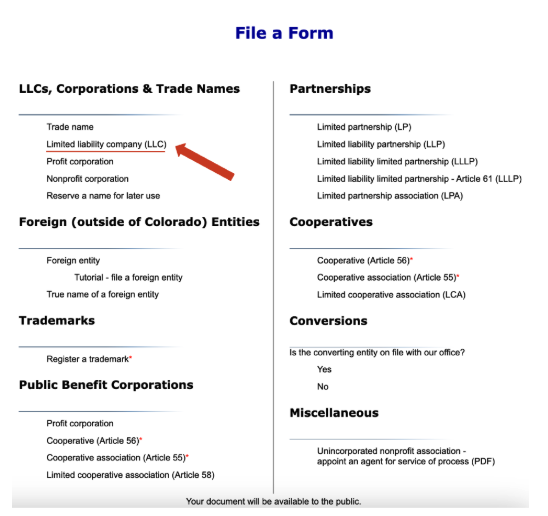 File a Form

LLCs, Corporations & Trade Names

Trade name

Limited liability company (LLC)

Profit corporation

Nonprofit corporation

Reserve a name for later use

Foreign (outside of Colorado) Entities

Foreign entity

Tutorial - file a foreign entity

True name of a foreign entity

Trademarks

Register a trademark*

Public Benefit Corporations

Profit corporation

Cooperative (Article 56)*

Cooperative association (Article 55)*

Limited cooperative association (Article 58)

Partnerships

Limited partnership (LP)

Limited liability partnership (LLP)

Limited liability limited partnership (LLLP)

Limited liability limited partnership - Article 61 (LLLP)

Limited partnership association (LPA)

Cooperatives

Cooperative (Article 56)*

Cooperative association (Article 55)*

Limited cooperative association (LCA)

Conversions

Is the converting entity on file with our office?

Yes

No

Miscellaneous

Unincorporated nonprofit association - appoint an agent for service of process (PDF)

Your document will be available to the public.